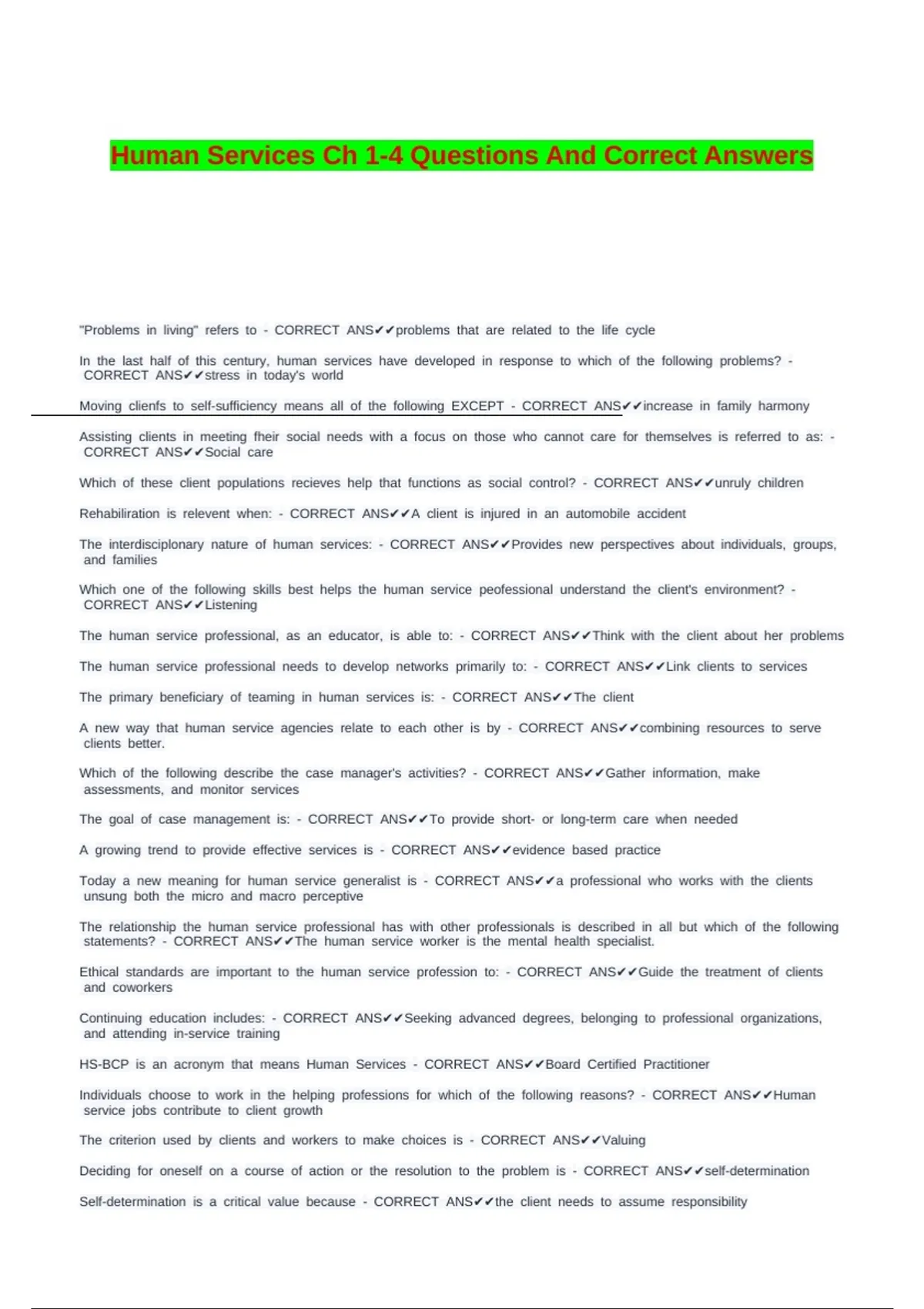 Human Services Ch 1-4 Questions And Correct Answers

"Problems in living" refers to - CORRECT ANS✔✔problems that are related to the life cycle

In the last half of this century, human services have developed in response to which of the following problems? - CORRECT ANS✔✔stress in today's world

Moving clienfs to self-sufficiency means all of the following EXCEPT - CORRECT ANS✔✔increase in family harmony

Assisting clients in meeting fheir social needs with a focus on those who cannot care for themselves is referred to as: - CORRECT ANS✔✔Social care

Which of these client populations recieves help that functions as social control? - CORRECT ANS✔✔unruly children

Rehabiliration is relevent when: - CORRECT ANS✔✔A client is injured in an automobile accident

The interdisciplonary nature of human services: - CORRECT ANS✔✔Provides new perspectives about individuals, groups, and families

Which one of the following skills best helps the human service peofessional understand the client's environment? - CORRECT ANS✔✔Listening

The human service professional, as an educator, is able to: - CORRECT ANS✔✔Think with the client about her problems

The human service professional needs to develop networks primarily to: - CORRECT ANS✔✔Link clients to services

The primary beneficiary of teaming in human services is: - CORRECT ANS✔✔The client

A new way that human service agencies relate to each other is by - CORRECT ANS✔✔combining resources to serve clients better.

Which of the following describe the case manager's activities? - CORRECT ANS✔✔Gather information, make assessments, and monitor services

The goal of case management is: - CORRECT ANS✔✔To provide short- or long-term care when needed

A growing trend to provide effective services is - CORRECT ANS✔✔evidence based practice

Today a new meaning for human service generalist is - CORRECT ANS✔✔a professional who works with the clients unsung both the micro and macro perceptive

The relationship the human service professional has with other professionals is described in all but which of the following statements? - CORRECT ANS✔✔The human service worker is the mental health specialist.

Ethical standards are important to the human service profession to: - CORRECT ANS✔✔Guide the treatment of clients and coworkers

Continuing education includes: - CORRECT ANS✔✔Seeking advanced degrees, belonging to professional organizations, and attending in-service training

HS-BCP is an acronym that means Human Services - CORRECT ANS✔✔Board Certified Practitioner

Individuals choose to work in the helping professions for which of the following reasons? - CORRECT ANS✔✔Human service jobs contribute to client growth

The criterion used by clients and workers to make choices is - CORRECT ANS✔✔Valuing

Deciding for oneself on a course of action or the resolution to the problem is - CORRECT ANS✔✔self-determination

Self-determination is a critical value because - CORRECT ANS✔✔the client needs to assume responsibility